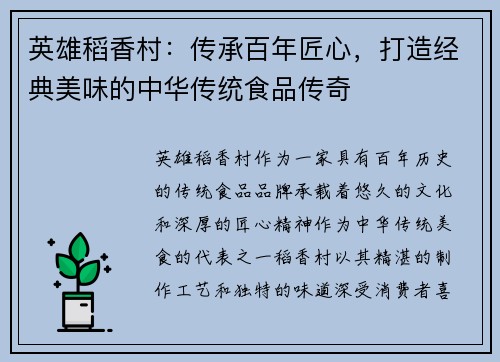 英雄稻香村：传承百年匠心，打造经典美味的中华传统食品传奇

英雄稻香村作为一家具有百年历史的传统食品品牌承载着悠久的文化和深厚的匠心精神作为中华传统美食的代表之一稻香村以其精湛的制作工艺和独特的味道深受消费者喜